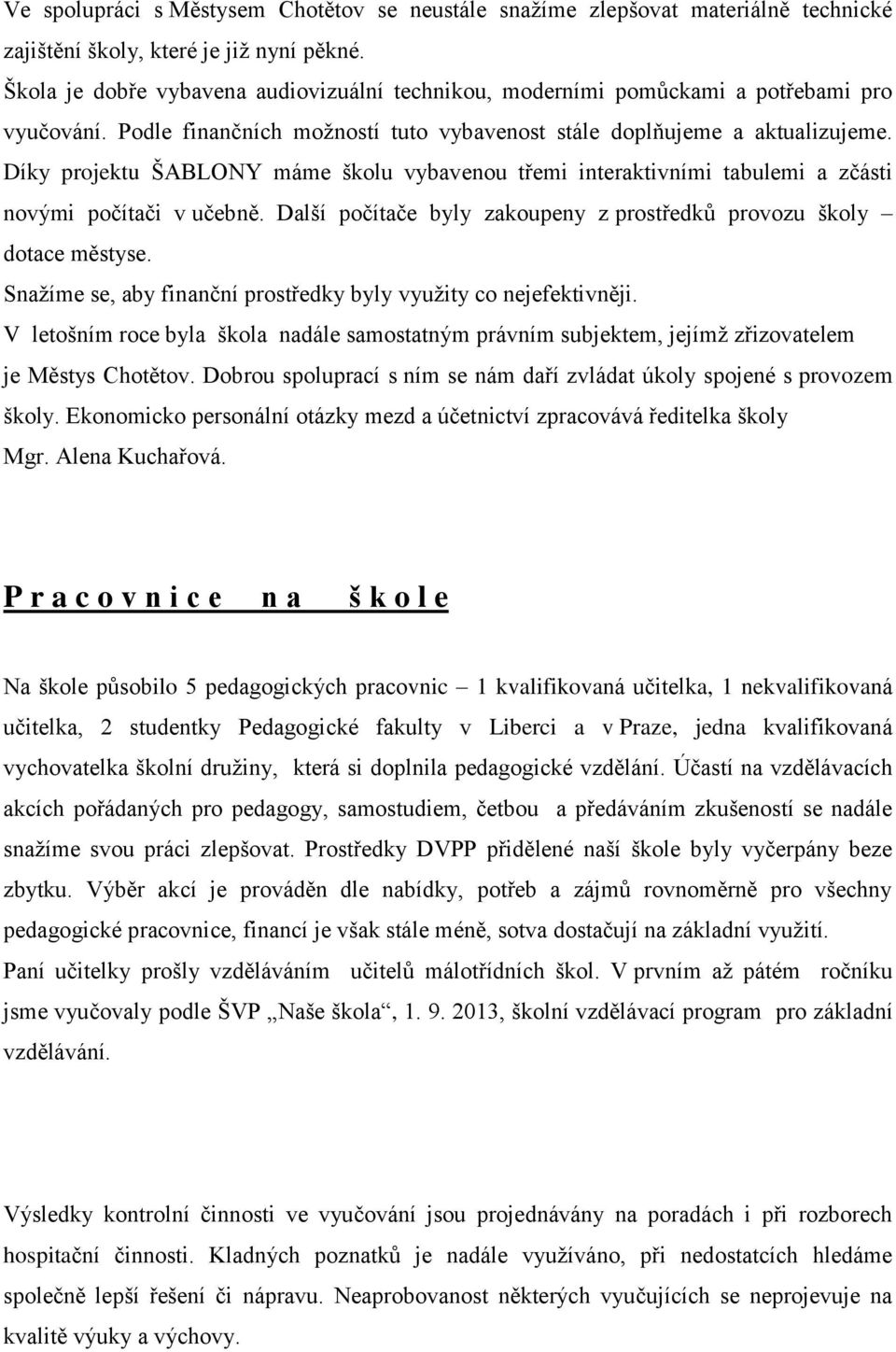 Ve spolupráci s Městysem Chotětov se neustále snažíme zlepšovat materiálně technické zajištění školy, které je již nyní pěkné.
Škola je dobře vybavena audiovizuální technikou, moderními pomůckami a potřebami pro vyučování. Podle finančních možností tuto vybavenost stále doplňujeme a aktualizujeme. Díky projektu ŠABLONY máme školu vybavenou třemi interaktivními tabulemi a zčásti novými počítači v učebně. Další počítače byly zakoupeny z prostředků provozu školy – dotace městyse.
Snažíme se, aby finanční prostředky byly využity co nejefektivněji.
V letošním roce byla škola nadále samostatným právním subjektem, jejímž zřizovatelem je Městys Chotětov. Dobrou spoluprací s ním se nám daří zvládat úkoly spojené s provozem školy. Ekonomicko personální otázky mezd a účetnictví zpracovává ředitelka školy Mgr. Alena Kuchařová.

P r a c o v n i c e n a š k o l e

Na škole působilo 5 pedagogických pracovnic – 1 kvalifikovaná učitelka, 1 nekvalifikovaná učitelka, 2 studentky Pedagogické fakulty v Liberci a v Praze, jedna kvalifikovaná vychovatelka školní družiny, která si doplnila pedagogické vzdělání. Účastí na vzdělávacích akcích pořádaných pro pedagogy, samostudiem, četbou a předáváním zkušeností se nadále snažíme svou práci zlepšovat. Prostředky DVPP přidělené naší škole byly vyčerpány beze zbytku. Výběr akcí je prováděn dle nabídky, potřeb a zájmů rovnoměrně pro všechny pedagogické pracovnice, financí je však stále méně, sotva dostačují na základní využití.
Paní učitelky prošly vzděláváním učitelů málotřídních škol. V prvním až pátém ročníku jsme vyučovaly podle ŠVP „Naše škola“, 1. 9. 2013, školní vzdělávací program pro základní vzdělávání.

Výsledky kontrolní činnosti ve vyučování jsou projednávány na poradách i při rozborech hospitační činnosti. Kladných poznatků je nadále využíváno, při nedostatcích hledáme společně lepší řešení či nápravu. Neaprobovanost některých vyučujících se neprojevuje na kvalitě výuky a výchovy.